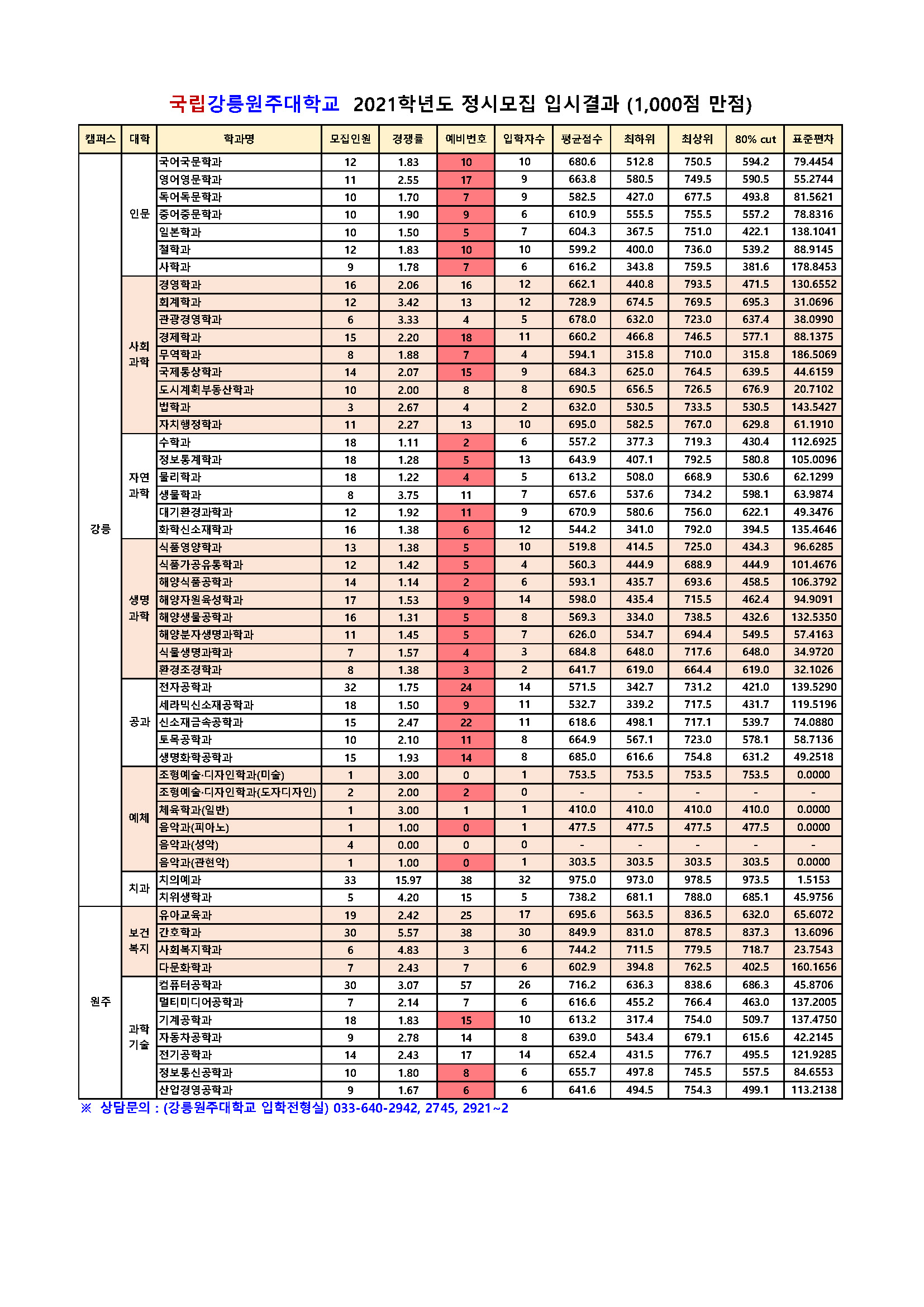 국립강릉원주대학교 2021학년도 정시모집 입시결과 (1,000점 만점)

| 캠퍼스 | 대학 | 학과명 | 모집인원 | 경쟁률 | 예비번호 | 입학자수 | 평균점수 | 최하위 | 최상위 | 80% cut | 표준편차 |
|---|---|---|---|---|---|---|---|---|---|---|---|
| 강릉 | 인문 | 국어국문학과 | 12 | 1.83 | 10 | 10 | 680.6 | 512.8 | 750.5 | 594.2 | 79.4454 |
| | | 영어영문학과 | 11 | 2.55 | 17 | 9 | 663.8 | 580.5 | 749.5 | 590.5 | 55.2744 |
| | | 독어독문학과 | 10 | 1.70 | 7 | 9 | 582.5 | 427.0 | 677.5 | 493.8 | 81.5621 |
| | | 중어중문학과 | 10 | 1.90 | 9 | 6 | 610.9 | 555.5 | 755.5 | 557.2 | 78.8316 |
| | | 일본학과 | 10 | 1.50 | 5 | 7 | 604.3 | 367.5 | 751.0 | 422.1 | 138.1041 |
| | | 철학과 | 12 | 1.83 | 10 | 10 | 599.2 | 400.0 | 736.0 | 539.2 | 88.9145 |
| | | 사학과 | 9 | 1.78 | 7 | 6 | 616.2 | 343.8 | 759.5 | 381.6 | 178.8453 |
| | 사회과학 | 경영학과 | 16 | 2.06 | 16 | 12 | 662.1 | 440.8 | 793.5 | 471.5 | 130.6552 |
| | | 회계학과 | 12 | 3.42 | 13 | 12 | 728.9 | 674.5 | 769.5 | 695.3 | 31.0696 |
| | | 관광경영학과 | 6 | 3.33 | 4 | 5 | 678.0 | 632.0 | 723.0 | 637.4 | 38.0990 |
| | | 경제학과 | 15 | 2.20 | 18 | 11 | 660.2 | 466.8 | 746.5 | 577.1 | 88.1375 |
| | | 무역학과 | 8 | 1.88 | 7 | 4 | 594.1 | 315.8 | 710.0 | 315.8 | 186.5069 |
| | | 국제통상학과 | 14 | 2.07 | 15 | 9 | 684.3 | 625.0 | 764.5 | 639.5 | 44.6159 |
| | | 도시계획부동산학과 | 10 | 2.00 | 8 | 8 | 690.5 | 656.5 | 726.5 | 676.9 | 20.7102 |
| | | 법학과 | 3 | 2.67 | 4 | 2 | 632.0 | 530.5 | 733.5 | 530.5 | 143.5427 |
| | | 자치행정학과 | 11 | 2.27 | 13 | 10 | 695.0 | 582.5 | 767.0 | 629.8 | 61.1910 |
| | 자연과학 | 수학과 | 18 | 1.11 | 2 | 6 | 557.2 | 377.3 | 719.3 | 430.4 | 112.6925 |
| | | 정보통계학과 | 18 | 1.28 | 5 | 13 | 643.9 | 407.1 | 792.5 | 580.8 | 105.0096 |
| | | 물리학과 | 18 | 1.22 | 4 | 5 | 613.2 | 508.0 | 668.9 | 530.6 | 62.1299 |
| | | 생물학과 | 8 | 3.75 | 11 | 7 | 657.6 | 537.6 | 734.2 | 598.1 | 63.9874 |
| | | 대기환경과학과 | 12 | 1.92 | 11 | 9 | 670.9 | 580.6 | 756.0 | 622.1 | 49.3476 |
| | | 화학신소재학과 | 16 | 1.38 | 6 | 12 | 544.2 | 341.0 | 792.0 | 394.5 | 135.4646 |
| | 생명과학 | 식품영양학과 | 13 | 1.38 | 5 | 10 | 519.8 | 414.5 | 725.0 | 434.3 | 96.6285 |
| | | 식품가공유통학과 | 12 | 1.42 | 5 | 4 | 560.3 | 444.9 | 688.9 | 444.9 | 101.4676 |
| | | 해양식품공학과 | 14 | 1.14 | 2 | 6 | 593.1 | 435.7 | 693.6 | 458.5 | 106.3792 |
| | | 해양자원육성학과 | 17 | 1.53 | 9 | 14 | 598.0 | 435.4 | 715.5 | 462.4 | 94.9091 |
| | | 해양생물공학과 | 16 | 1.31 | 5 | 8 | 569.3 | 334.0 | 738.5 | 432.6 | 132.5350 |
| | | 해양분자생명과학과 | 11 | 1.45 | 5 | 7 | 626.0 | 534.7 | 694.4 | 549.5 | 57.4163 |
| | | 식물생명과학과 | 7 | 1.57 | 4 | 3 | 684.8 | 648.0 | 717.6 | 648.0 | 34.9720 |
| | | 환경조경학과 | 8 | 1.38 | 3 | 2 | 641.7 | 619.0 | 664.4 | 619.0 | 32.1026 |
| | 공과 | 전자공학과 | 32 | 1.75 | 24 | 14 | 571.5 | 342.7 | 731.2 | 421.0 | 139.5290 |
| | | 세라믹신소재공학과 | 18 | 1.50 | 9 | 11 | 532.7 | 339.2 | 717.5 | 431.7 | 119.5196 |
| | | 신소재금속공학과 | 15 | 2.47 | 22 | 11 | 618.6 | 498.1 | 717.1 | 539.7 | 74.0880 |
| | | 토목공학과 | 10 | 2.10 | 11 | 8 | 664.9 | 567.1 | 723.0 | 578.1 | 58.7136 |
| | | 생명화학공학과 | 15 | 1.93 | 14 | 8 | 685.0 | 616.6 | 754.8 | 631.2 | 49.2518 |
| | 예체 | 조형예술·디자인학과(미술) | 1 | 3.00 | 0 | 1 | 753.5 | 753.5 | 753.5 | 753.5 | 0.0000 |
| | | 조형예술·디자인학과(도자디자인) | 2 | 2.00 | 2 | 0 | - | - | - | - | - |
| | | 체육학과(일반) | 1 | 3.00 | 1 | 1 | 410.0 | 410.0 | 410.0 | 410.0 | 0.0000 |
| | | 음악과(피아노) | 1 | 1.00 | 0 | 1 | 477.5 | 477.5 | 477.5 | 477.5 | 0.0000 |
| | | 음악과(성악) | 4 | 0.00 | 0 | 0 | - | - | - | - | - |
| | | 음악과(관현악) | 1 | 1.00 | 0 | 1 | 303.5 | 303.5 | 303.5 | 303.5 | 0.0000 |
| | 치과 | 치의예과 | 33 | 15.97 | 38 | 32 | 975.0 | 973.0 | 978.5 | 973.5 | 1.5153 |
| | | 치위생학과 | 5 | 4.20 | 15 | 5 | 738.2 | 681.1 | 788.0 | 685.1 | 45.9756 |
| 원주 | 보건복지 | 유아교육과 | 19 | 2.42 | 25 | 17 | 695.6 | 563.5 | 836.5 | 632.0 | 65.6072 |
| | | 간호학과 | 30 | 5.57 | 38 | 30 | 849.9 | 831.0 | 878.5 | 837.3 | 13.6096 |
| | | 사회복지학과 | 6 | 4.83 | 3 | 6 | 744.2 | 711.5 | 779.5 | 718.7 | 23.7543 |
| | | 다문화학과 | 7 | 2.43 | 7 | 6 | 602.9 | 394.8 | 762.5 | 402.5 | 160.1656 |
| | 과학기술 | 컴퓨터공학과 | 30 | 3.07 | 57 | 26 | 716.2 | 636.3 | 838.6 | 686.3 | 45.8706 |
| | | 멀티미디어공학과 | 7 | 2.14 | 7 | 6 | 616.6 | 455.2 | 766.4 | 463.0 | 137.2005 |
| | | 기계공학과 | 18 | 1.83 | 15 | 10 | 613.2 | 317.4 | 754.0 | 509.7 | 137.4750 |
| | | 자동차공학과 | 9 | 2.78 | 14 | 8 | 639.0 | 543.4 | 679.1 | 615.6 | 42.2145 |
| | | 전기공학과 | 14 | 2.43 | 17 | 14 | 652.4 | 431.5 | 776.7 | 495.5 | 121.9285 |
| | | 정보통신공학과 | 10 | 1.80 | 8 | 6 | 655.7 | 497.8 | 745.5 | 557.5 | 84.6553 |
| | | 산업경영공학과 | 9 | 1.67 | 6 | 6 | 641.6 | 494.5 | 754.3 | 499.1 | 113.2138 |

※ 상담문의 : (강릉원주대학교 입학전형실) 033-640-2942, 2745, 2921~2